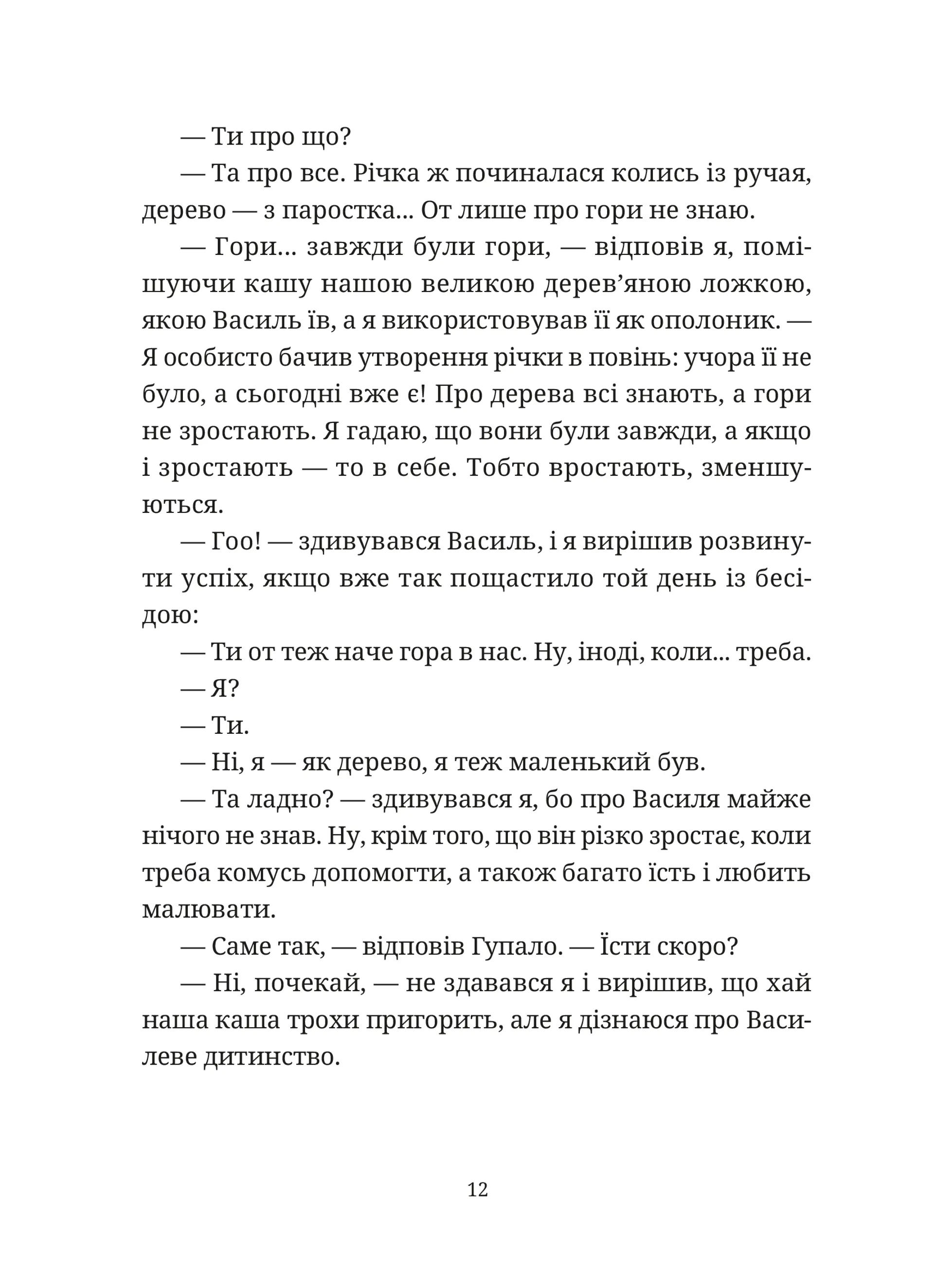 — Ти про що?

— Та про все. Річка ж починалася колись із ручая, дерево — з паростка... От лише про гори не знаю.

— Гори... завжди були гори, — відповів я, помішуючи кашу нашою великою дерев’яною ложкою, якою Василь їв, а я використовував її як ополоник. — Я особисто бачив утворення річки в повінь: учора її не було, а сьогодні вже є! Про дерева всі знають, а гори не зростають. Я гадаю, що вони були завжди, а якщо і зростають — то в себе. Тобто вростають, зменшуються.

— Гоо! — здивувався Василь, і я вирішив розвинути успіх, якщо вже так пощастило той день із бесідою:

— Ти от теж наче гора в нас. Ну, іноді, коли... треба.

— Я?

— Ти.

— Ні, я — як дерево, я теж маленький був.

— Та ладно? — здивувався я, бо про Василя майже нічого не знав. Ну, крім того, що він різко зростає, коли треба комусь допомогти, а також багато їсть і любить малювати.

— Саме так, — відповів Гупало. — Їсти скоро?

— Ні, почекай, — не здавався я і вирішив, що хай наша каша трохи пригорить, але я дізнаюся про Василеве дитинство.

12